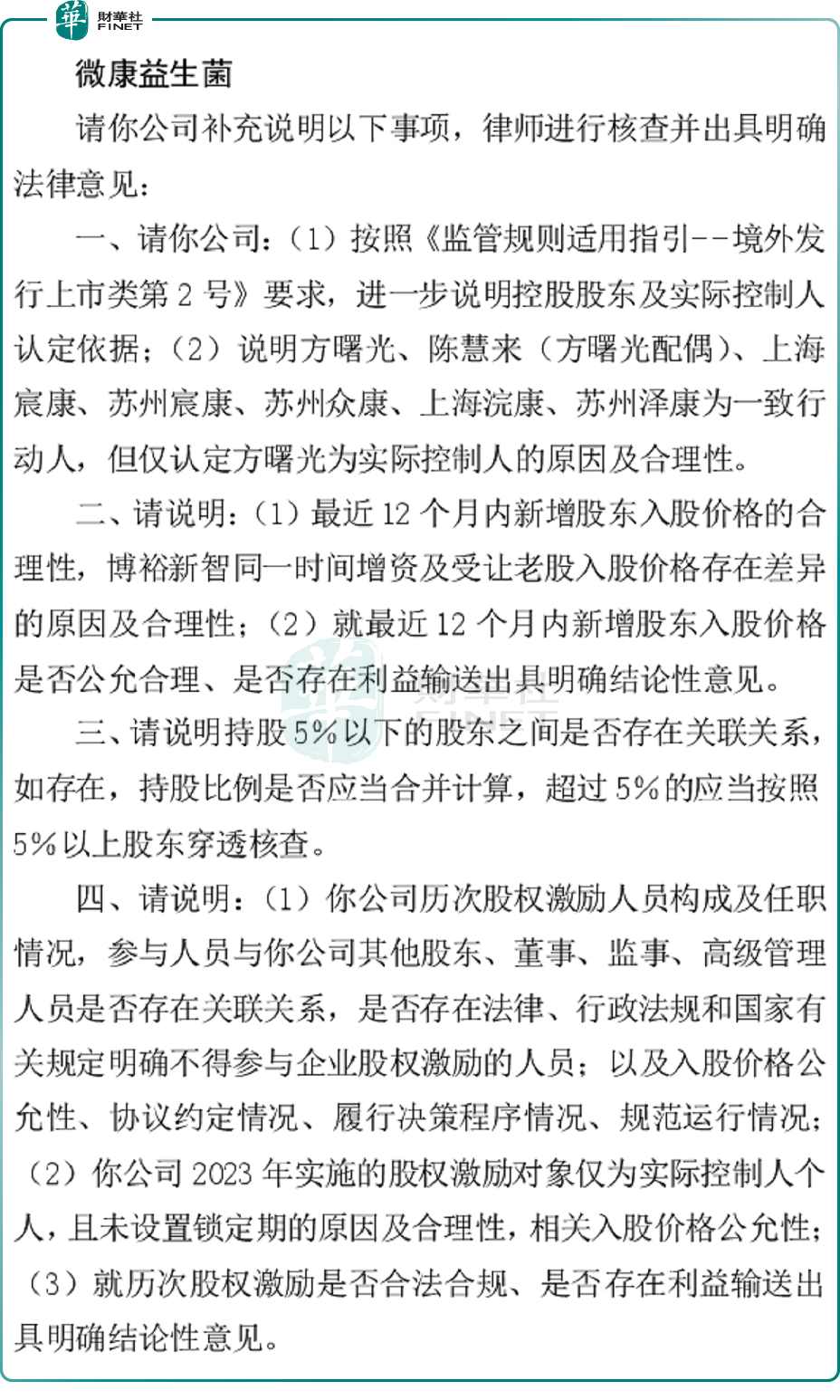 華 財華社 FINET

微康益生菌

请你公司补充说明以下事项，律师进行核查并出具明确法律意见：

一、请你公司：（1）按照《监管规则适用指引--境外发行上市类第 2 号》要求，进一步说明控股股东及实际控制人认定依据；（2）说明方曙光、陈慧来（方曙光配偶）、上海宸康、苏州宸康、苏州众康、上海浣康、苏州泽康为一致行动人，但仅认定方曙光为实际控制人的原因及合理性。

二、请说明：（1）最近 12 个月内新增股东入股价格的合理性，博裕新智同一时间增资及受让老股入股价格存在差异的原因及合理性；（2）就最近 12 个月内新增股东入股价格是否公允合理、是否存在利益输送出具明确结论性意见。

三、请说明持股 5%以下的股东之间是否存在关联关系，如存在，持股比例是否应当合并计算，超过 5%的应当按照 5%以上股东穿透核查。

四、请说明：（1）你公司历次股权激励人员构成及任职情况，参与人员与你公司其他股东、董事、监事、高级管理人员是否存在关联关系，是否存在法律、行政法规和国家有关规定明确不得参与企业股权激励的人员；以及入股价格公允性、协议约定情况、履行决策程序情况、规范运行情况；（2）你公司 2023 年实施的股权激励对象仅为实际控制人个人，且未设置锁定期的原因及合理性，相关入股价格公允性；（3）就历次股权激励是否合法合规、是否存在利益输送出具明确结论性意见。